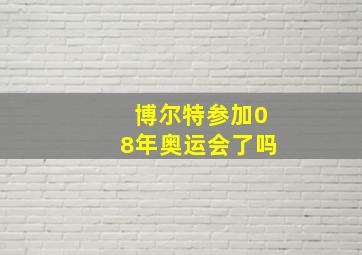 博尔特参加08年奥运会了吗